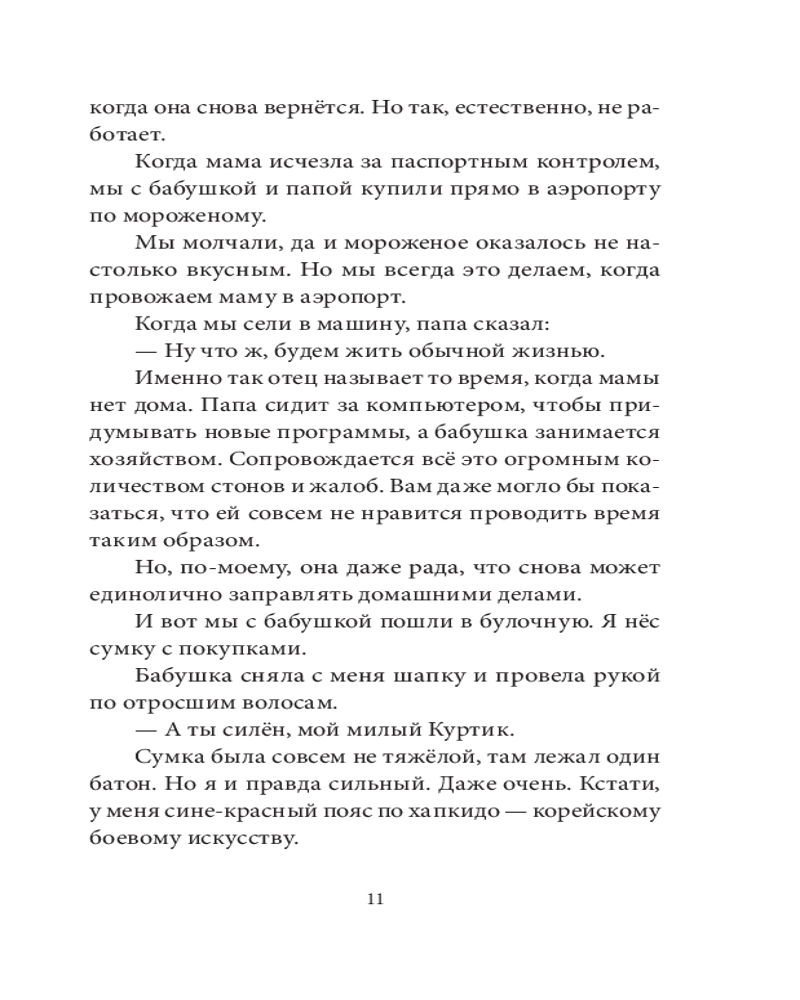 когда она снова вернётся. Но так, естественно, не работает.

Когда мама исчезла за паспортным контролем, мы с бабушкой и папой купили прямо в аэропорту по мороженому.

Мы молчали, да и мороженое оказалось не настолько вкусным. Но мы всегда это делаем, когда провожаем маму в аэропорт.

Когда мы сели в машину, папа сказал:

— Ну что ж, будем жить обычной жизнью.

Именно так отец называет то время, когда мамы нет дома. Папа сидит за компьютером, чтобы придумывать новые программы, а бабушка занимается хозяйством. Сопровождается всё это огромным количеством стонов и жалоб. Вам даже могло бы показаться, что ей совсем не нравится проводить время таким образом.

Но, по-моему, она даже рада, что снова может единолично заправлять домашними делами.

И вот мы с бабушкой пошли в булочную. Я нёс сумку с покупками.

Бабушка сняла с меня шапку и провела рукой по отросшим волосам.

— А ты силён, мой милый Куртик.

Сумка была совсем не тяжёлой, там лежал один батон. Но я и правда сильный. Даже очень. Кстати, у меня сине-красный пояс по хапкидо — корейскому боевому искусству.

11